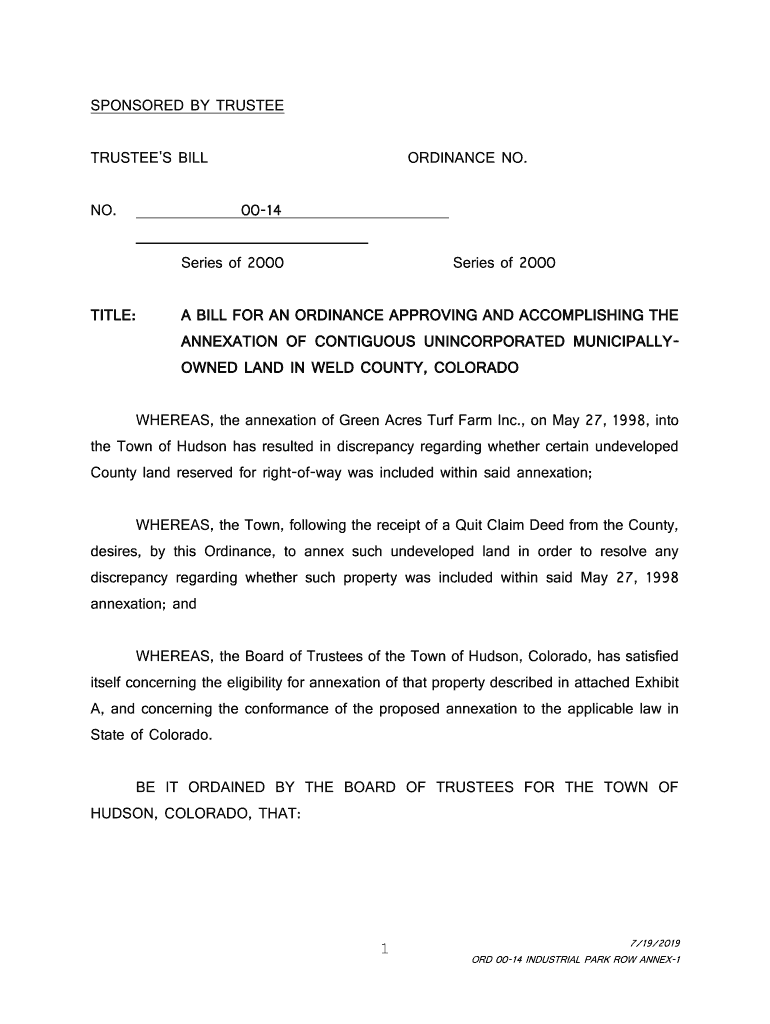 SPONSORED BY TRUSTEE

TRUSTEE'S BILL

ORDINANCE NO.

NO. 00-14

Series of 2000

Series of 2000

TITLE: A BILL FOR AN ORDINANCE APPROVING AND ACCOMPLISHING THE ANNEXATION OF CONTIGUOUS UNINCORPORATED MUNICIPALLY-OWNED LAND IN WELD COUNTY, COLORADO

WHEREAS, the annexation of Green Acres Turf Farm Inc., on May 27, 1998, into the Town of Hudson has resulted in discrepancy regarding whether certain undeveloped County land reserved for right-of-way was included within said annexation;

WHEREAS, the Town, following the receipt of a Quit Claim Deed from the County, desires, by this Ordinance, to annex such undeveloped land in order to resolve any discrepancy regarding whether such property was included within said May 27, 1998 annexation; and

WHEREAS, the Board of Trustees of the Town of Hudson, Colorado, has satisfied itself concerning the eligibility for annexation of that property described in attached Exhibit A, and concerning the conformance of the proposed annexation to the applicable law in State of Colorado.

BE IT ORDAINED BY THE BOARD OF TRUSTEES FOR THE TOWN OF HUDSON, COLORADO, THAT:

1

7/19/2019
ORD 00-14 INDUSTRIAL PARK ROW ANNEX-1